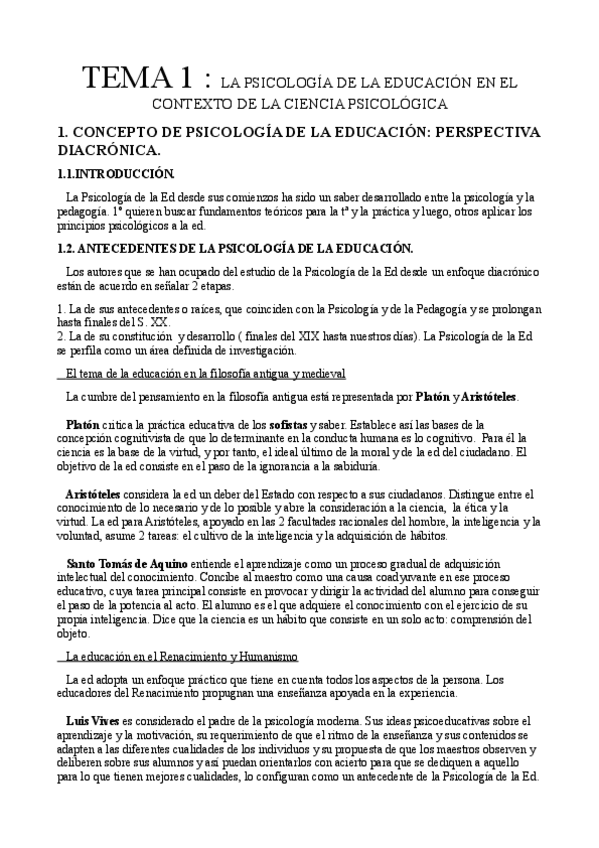 TEMA 1 : LA PSICOLOGÍA DE LA EDUCACIÓN EN EL CONTEXTO DE LA CIENCIA PSICOLÓGICA

1. CONCEPTO DE PSICOLOGÍA DE LA EDUCACIÓN: PERSPECTIVA DIACRÓNICA.

1.1.INTRODUCCIÓN.

La Psicología de la Ed desde sus comienzos ha sido un saber desarrollado entre la psicología y la pedagogía. 1º quieren buscar fundamentos teóricos para la tª y la práctica y luego, otros aplicar los principios psicológicos a la ed.

1.2. ANTECEDENTES DE LA PSICOLOGÍA DE LA EDUCACIÓN.

Los autores que se han ocupado del estudio de la Psicología de la Ed desde un enfoque diacrónico están de acuerdo en señalar 2 etapas.

1. La de sus antecedentes o raíces, que coinciden con la Psicología y de la Pedagogía y se prolongan hasta finales del S. XX.
2. La de su constitución y desarrollo ( finales del XIX hasta nuestros días). La Psicología de la Ed se perfila como un área definida de investigación.

El tema de la educación en la filosofía antigua y medieval

La cumbre del pensamiento en la filosofía antigua está representada por Platón y Aristóteles.

Platón critica la práctica educativa de los sofistas y saber. Establece así las bases de la concepción cognitivista de que lo determinante en la conducta humana es lo cognitivo. Para él la ciencia es la base de la virtud, y por tanto, el ideal último de la moral y de la ed del ciudadano. El objetivo de la ed consiste en el paso de la ignorancia a la sabiduría.

Aristóteles considera la ed un deber del Estado con respecto a sus ciudadanos. Distingue entre el conocimiento de lo necesario y de lo posible y abre la consideración a la ciencia, la ética y la virtud. La ed para Aristóteles, apoyado en las 2 facultades racionales del hombre, la inteligencia y la voluntad, asume 2 tareas: el cultivo de la inteligencia y la adquisición de hábitos.

Santo Tomás de Aquino entiende el aprendizaje como un proceso gradual de adquisición intelectual del conocimiento. Concibe al maestro como una causa coadyuvante en ese proceso educativo, cuya tarea principal consiste en provocar y dirigir la actividad del alumno para conseguir el paso de la potencia al acto. El alumno es el que adquiere el conocimiento con el ejercicio de su propia inteligencia. Dice que la ciencia es un hábito que consiste en un solo acto: comprensión del objeto.

La educación en el Renacimiento y Humanismo

La ed adopta un enfoque práctico que tiene en cuenta todos los aspectos de la persona. Los educadores del Renacimiento propugnan una enseñanza apoyada en la experiencia.

Luis Vives es considerado el padre de la psicología moderna. Sus ideas psicoeducativas sobre el aprendizaje y la motivación, su requerimiento de que el ritmo de la enseñanza y sus contenidos se adapten a las diferentes cualidades de los individuos y su propuesta de que los maestros observen y deliberen sobre sus alumnos y así puedan orientarlos con acierto para que se dediquen a aquello para lo que tienen mejores cualidades, lo configuran como un antecedente de la Psicología de la Ed.